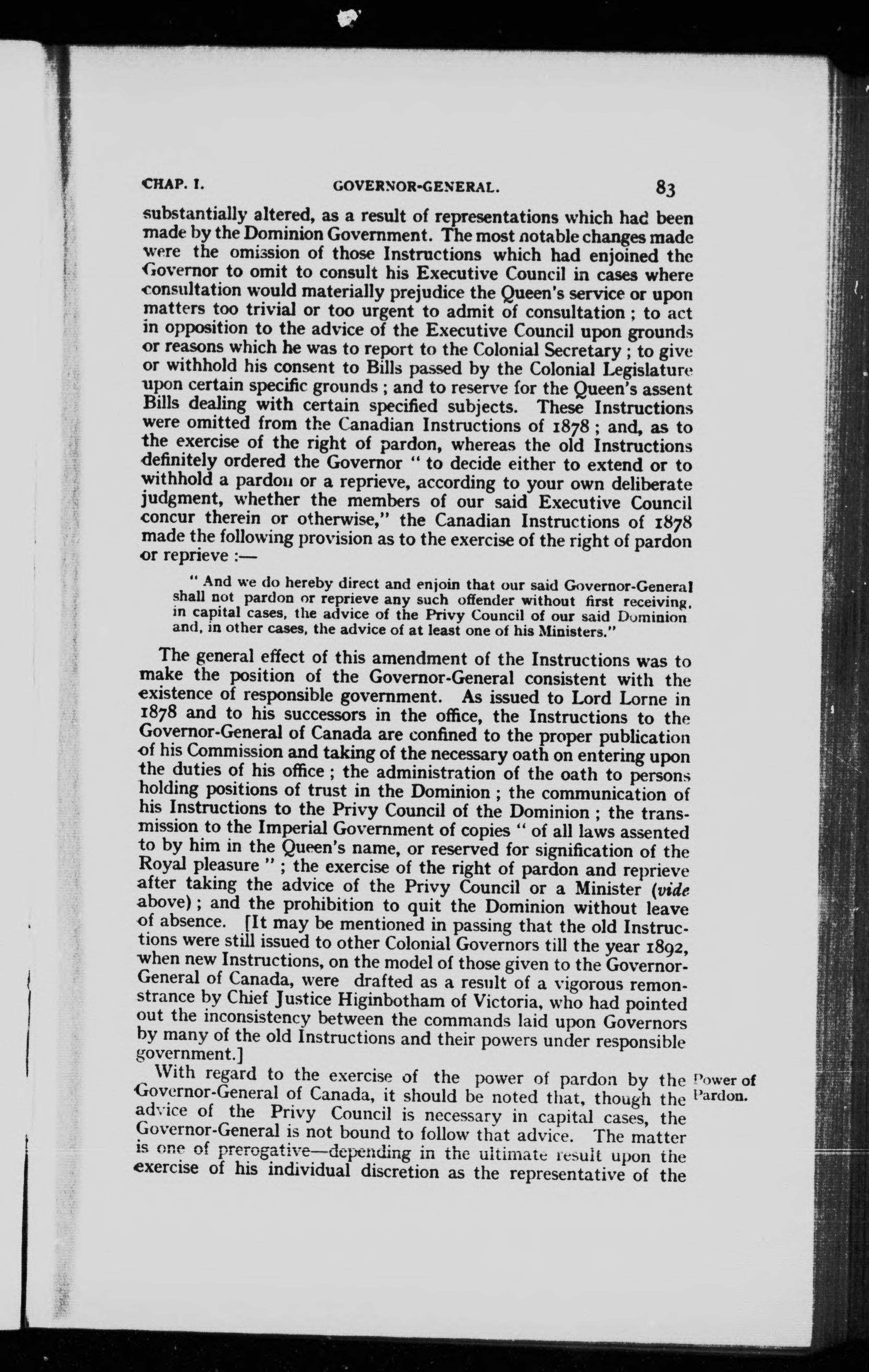 CHAP. I. GOVERNOR-GENERAL. 83

substantially altered, as a result of representations which had been made by the Dominion Government. The most notable changes made were the omission of those Instructions which had enjoined the Governor to omit to consult his Executive Council in cases where consultation would materially prejudice the Queen's service or upon matters too trivial or too urgent to admit of consultation; to act in opposition to the advice of the Executive Council upon grounds or reasons which he was to report to the Colonial Secretary; to give or withhold his consent to Bills passed by the Colonial Legislature upon certain specific grounds; and to reserve for the Queen's assent Bills dealing with certain specified subjects. These Instructions were omitted from the Canadian Instructions of 1878; and, as to the exercise of the right of pardon, whereas the old Instructions definitely ordered the Governor "to decide either to extend or to withhold a pardon or a reprieve, according to your own deliberate judgment, whether the members of our said Executive Council concur therein or otherwise," the Canadian Instructions of 1878 made the following provision as to the exercise of the right of pardon or reprieve:—

"And we do hereby direct and enjoin that our said Governor-General shall not pardon or reprieve any such offender without first receiving, in capital cases, the advice of the Privy Council of our said Dominion and, in other cases, the advice of at least one of his Ministers."

The general effect of this amendment of the Instructions was to make the position of the Governor-General consistent with the existence of responsible government. As issued to Lord Lorne in 1878 and to his successors in the office, the Instructions to the Governor-General of Canada are confined to the proper publication of his Commission and taking of the necessary oath on entering upon the duties of his office; the administration of the oath to persons holding positions of trust in the Dominion; the communication of his Instructions to the Privy Council of the Dominion; the transmission to the Imperial Government of copies "of all laws assented to by him in the Queen's name, or reserved for signification of the Royal pleasure"; the exercise of the right of pardon and reprieve after taking the advice of the Privy Council or a Minister (vide above); and the prohibition to quit the Dominion without leave of absence. [It may be mentioned in passing that the old Instructions were still issued to other Colonial Governors till the year 1892, when new Instructions, on the model of those given to the Governor-General of Canada, were drafted as a result of a vigorous remonstrance by Chief Justice Higinbotham of Victoria, who had pointed out the inconsistency between the commands laid upon Governors by many of the old Instructions and their powers under responsible government.]

Power of Pardon.

With regard to the exercise of the power of pardon by the Governor-General of Canada, it should be noted that, though the advice of the Privy Council is necessary in capital cases, the Governor-General is not bound to follow that advice. The matter is one of prerogative—depending in the ultimate result upon the exercise of his individual discretion as the representative of the